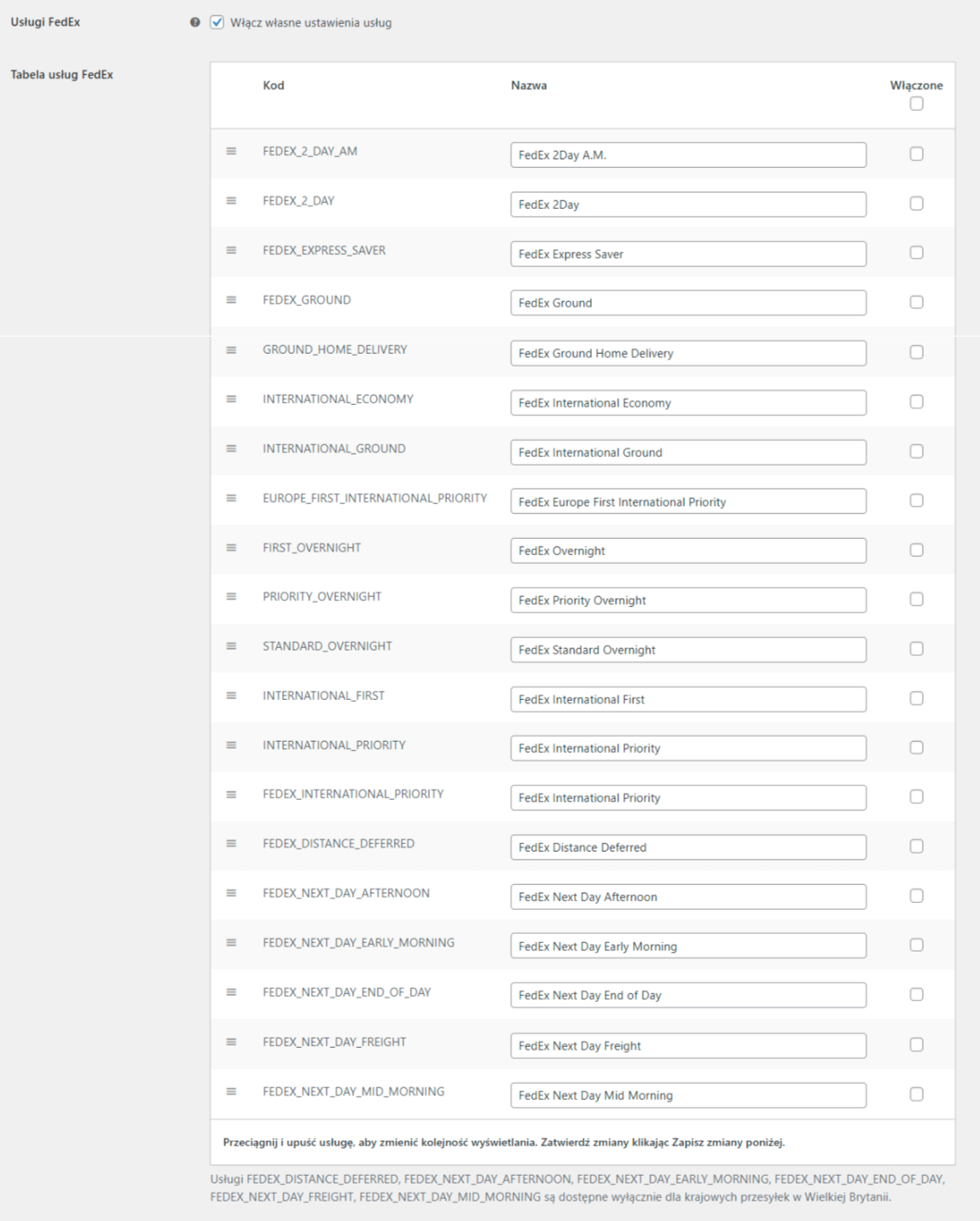 Usługi FedEx

Włącz własne ustawienia usług

Tabela usług FedEx

| Kod | Nazwa | Włączone |
|---|---|---|
| FEDEX_2_DAY_AM | FedEx 2Day A.M. | |
| FEDEX_2_DAY | FedEx 2Day | |
| FEDEX_EXPRESS_SAVER | FedEx Express Saver | |
| FEDEX_GROUND | FedEx Ground | |
| GROUND_HOME_DELIVERY | FedEx Ground Home Delivery | |
| INTERNATIONAL_ECONOMY | FedEx International Economy | |
| INTERNATIONAL_GROUND | FedEx International Ground | |
| EUROPE_FIRST_INTERNATIONAL_PRIORITY | FedEx Europe First International Priority | |
| FIRST_OVERNIGHT | FedEx Overnight | |
| PRIORITY_OVERNIGHT | FedEx Priority Overnight | |
| STANDARD_OVERNIGHT | FedEx Standard Overnight | |
| INTERNATIONAL_FIRST | FedEx International First | |
| INTERNATIONAL_PRIORITY | FedEx International Priority | |
| FEDEX_INTERNATIONAL_PRIORITY | FedEx International Priority | |
| FEDEX_DISTANCE_DEFERRED | FedEx Distance Deferred | |
| FEDEX_NEXT_DAY_AFTERNOON | FedEx Next Day Afternoon | |
| FEDEX_NEXT_DAY_EARLY_MORNING | FedEx Next Day Early Morning | |
| FEDEX_NEXT_DAY_END_OF_DAY | FedEx Next Day End of Day | |
| FEDEX_NEXT_DAY_FREIGHT | FedEx Next Day Freight | |
| FEDEX_NEXT_DAY_MID_MORNING | FedEx Next Day Mid Morning | |

Przeciągnij i upuść usługę, aby zmienić kolejność wyświetlania. Zatwierdź zmiany klikając Zapisz zmiany poniżej.

Usługi FEDEX_DISTANCE_DEFERRED, FEDEX_NEXT_DAY_AFTERNOON, FEDEX_NEXT_DAY_EARLY_MORNING, FEDEX_NEXT_DAY_END_OF_DAY, FEDEX_NEXT_DAY_FREIGHT, FEDEX_NEXT_DAY_MID_MORNING są dostępne wyłącznie dla krajowych przesyłek w Wielkiej Brytanii.